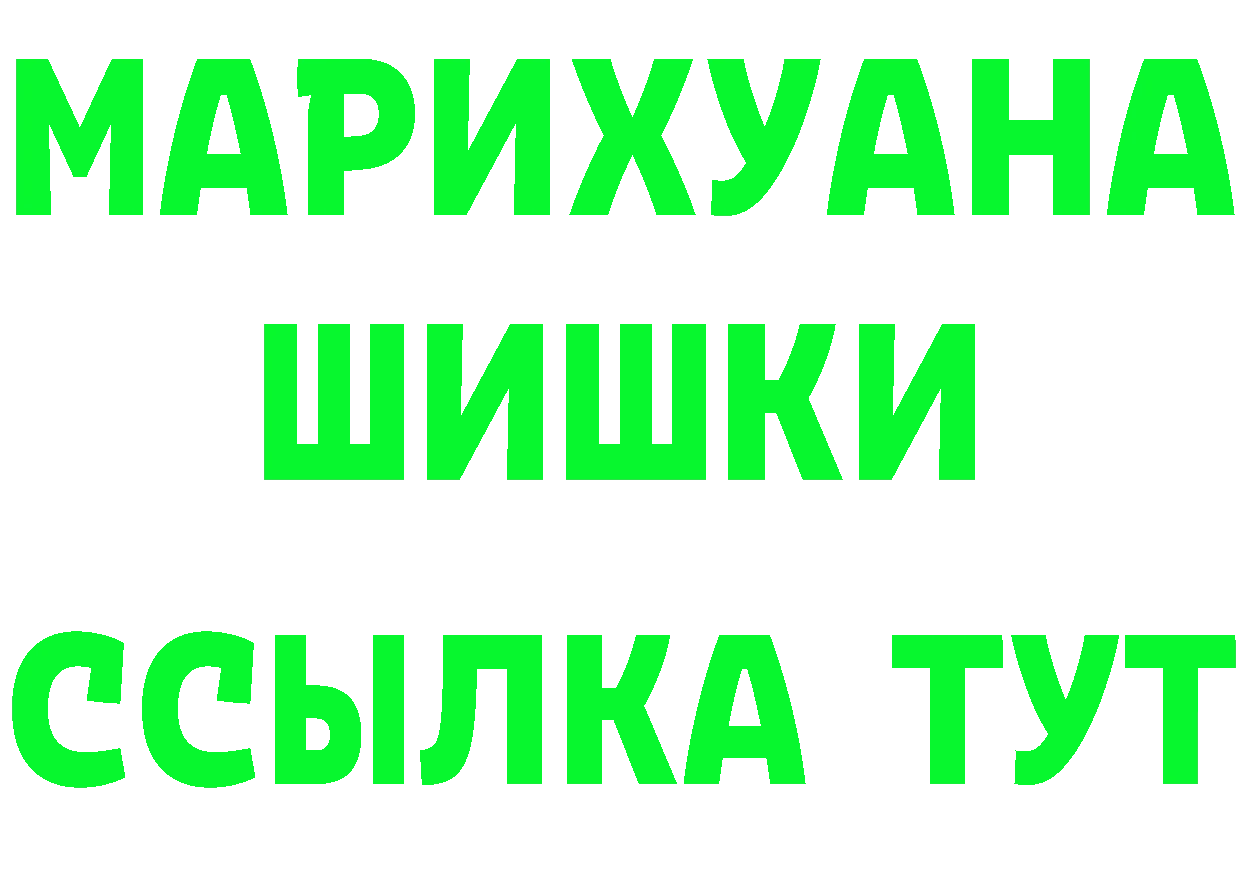 МАРИХУАНА
ШИШКИ
ССЫЛКА ТУТ